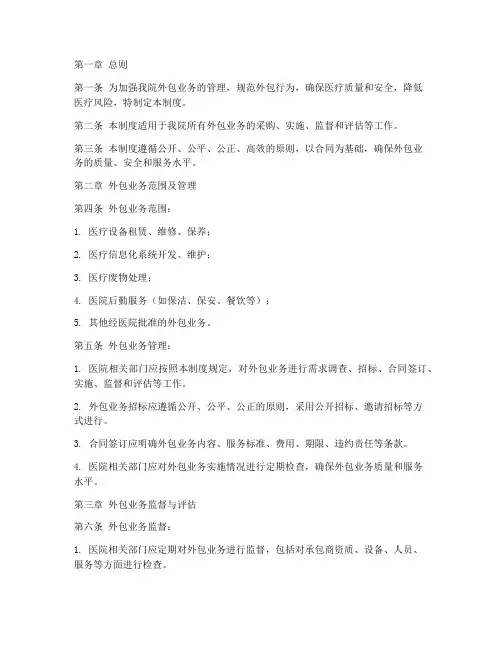 第一章 总则

第一条 为加强我院外包业务的管理，规范外包行为，确保医疗质量和安全，降低医疗风险，特制定本制度。

第二条 本制度适用于我院所有外包业务的采购、实施、监督和评估等工作。

第三条 本制度遵循公开、公平、公正、高效的原则，以合同为基础，确保外包业务的质量、安全和服务水平。

第二章 外包业务范围及管理

第四条 外包业务范围：

1. 医疗设备租赁、维修、保养；

2. 医疗信息化系统开发、维护；

3. 医疗废物处理；

4. 医院后勤服务（如保洁、保安、餐饮等）；

5. 其他经医院批准的外包业务。

第五条 外包业务管理：

1. 医院相关部门应按照本制度规定，对外包业务进行需求调查、招标、合同签订、实施、监督和评估等工作。

2. 外包业务招标应遵循公开、公平、公正的原则，采用公开招标、邀请招标等方式进行。

3. 合同签订应明确外包业务内容、服务标准、费用、期限、违约责任等条款。

4. 医院相关部门应对外包业务实施情况进行定期检查，确保外包业务质量和服务水平。

第三章 外包业务监督与评估

第六条 外包业务监督：

1. 医院相关部门应定期对外包业务进行监督，包括对承包商资质、设备、人员、服务等方面进行检查。